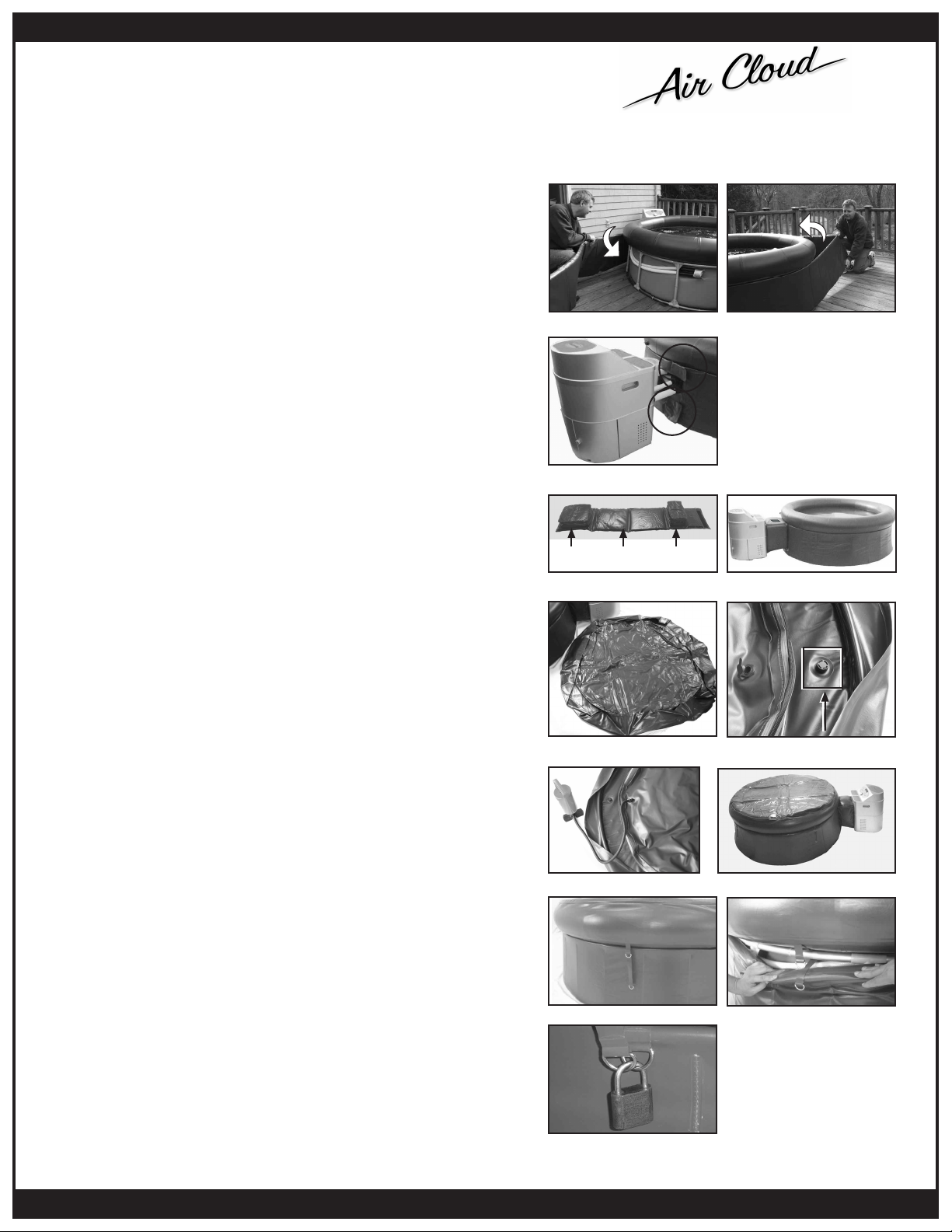 Air Cloud